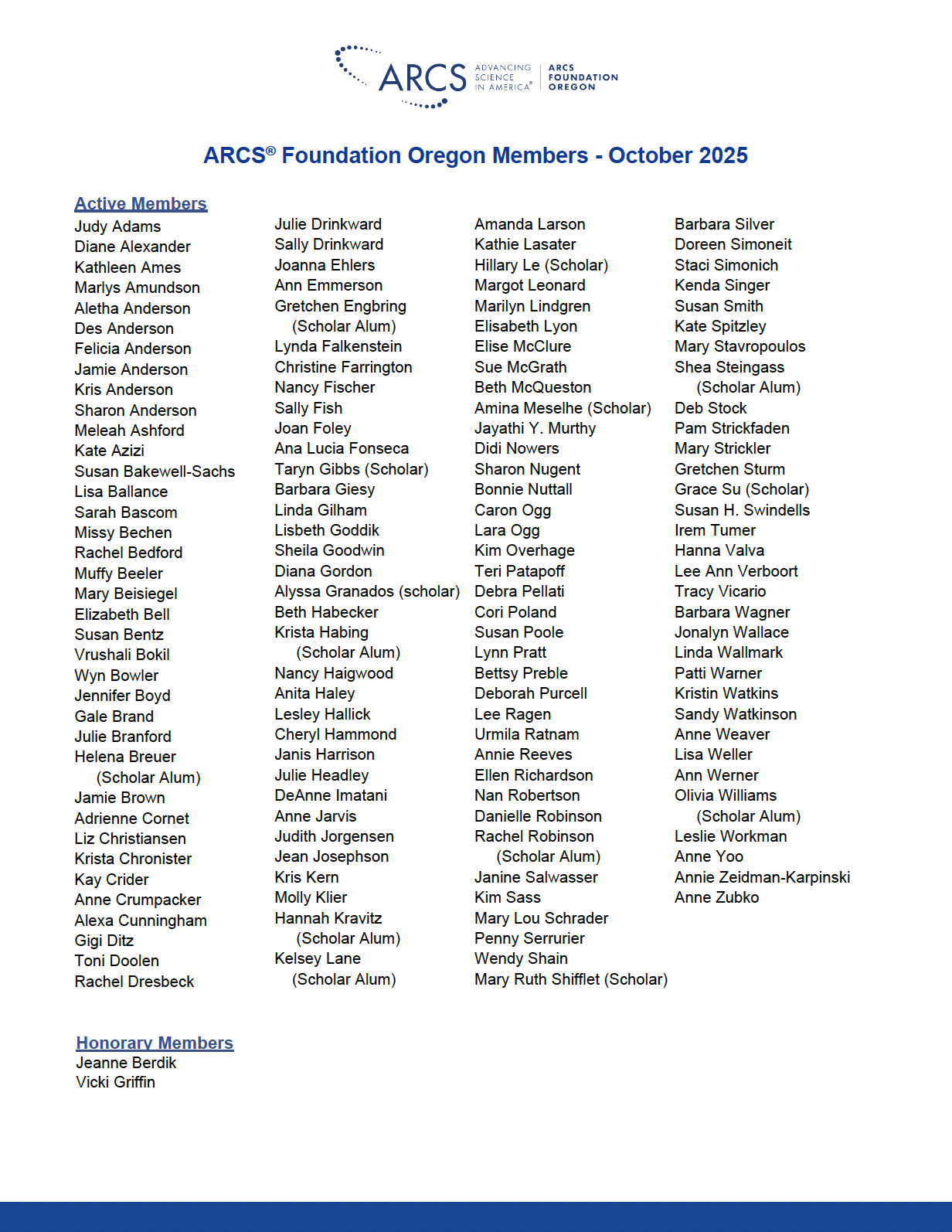 ARCS ADVANCING SCIENCE IN AMERICA® ARCS FOUNDATION OREGON

ARCS® Foundation Oregon Members - October 2025

Active Members
Judy Adams
Diane Alexander
Kathleen Ames
Marlys Amundson
Aletha Anderson
Des Anderson
Felicia Anderson
Jamie Anderson
Kris Anderson
Sharon Anderson
Meleah Ashford
Kate Azizi
Susan Bakewell-Sachs
Lisa Ballance
Sarah Bascom
Missy Bechen
Rachel Bedford
Muffy Beeler
Mary Beisiegel
Elizabeth Bell
Susan Bentz
Vrushali Bokil
Wyn Bowler
Jennifer Boyd
Gale Brand
Julie Branford
Helena Breuer (Scholar Alum)
Jamie Brown
Adrienne Cornet
Liz Christiansen
Krista Chronister
Kay Crider
Anne Crumpacker
Alexa Cunningham
Gigi Ditz
Toni Doolen
Rachel Dresbeck

Julie Drinkward
Sally Drinkward
Joanna Ehlers
Ann Emmerson
Gretchen Engbring (Scholar Alum)
Lynda Falkenstein
Christine Farrington
Nancy Fischer
Sally Fish
Joan Foley
Ana Lucia Fonseca
Taryn Gibbs (Scholar)
Barbara Giesy
Linda Gilham
Lisbeth Goddik
Sheila Goodwin
Diana Gordon
Alyssa Granados (scholar)
Beth Habecker
Krista Habing (Scholar Alum)
Nancy Haigwood
Anita Haley
Lesley Hallick
Cheryl Hammond
Janis Harrison
Julie Headley
DeAnne Imatani
Anne Jarvis
Judith Jorgensen
Jean Josephson
Kris Kern
Molly Klier
Hannah Kravitz (Scholar Alum)
Kelsey Lane (Scholar Alum)

Amanda Larson
Kathie Lasater
Hillary Le (Scholar)
Margot Leonard
Marilyn Lindgren
Elisabeth Lyon
Elise McClure
Sue McGrath
Beth McQueston
Amina Meselhe (Scholar)
Jayathi Y. Murthy
Didi Nowers
Sharon Nugent
Bonnie Nuttall
Caron Ogg
Lara Ogg
Kim Overhage
Teri Patapoff
Debra Pellati
Cori Poland
Susan Poole
Lynn Pratt
Bettsy Preble
Deborah Purcell
Lee Ragen
Urmila Ratnam
Annie Reeves
Ellen Richardson
Nan Robertson
Danielle Robinson
Rachel Robinson (Scholar Alum)
Janine Salwasser
Kim Sass
Mary Lou Schrader
Penny Serrurier
Wendy Shain
Mary Ruth Shifflet (Scholar)

Barbara Silver
Doreen Simoneit
Staci Simonich
Kenda Singer
Susan Smith
Kate Spitzley
Mary Stavropoulos
Shea Steingass (Scholar Alum)
Deb Stock
Pam Strickfaden
Mary Strickler
Gretchen Sturm
Grace Su (Scholar)
Susan H. Swindells
Irem Tumer
Hanna Valva
Lee Ann Verboort
Tracy Vicario
Barbara Wagner
Jonalyn Wallace
Linda Wallmark
Patti Warner
Kristin Watkins
Sandy Watkinson
Anne Weaver
Lisa Weller
Ann Werner
Olivia Williams (Scholar Alum)
Leslie Workman
Anne Yoo
Annie Zeidman-Karpinski
Anne Zubko

Honorary Members
Jeanne Berdik
Vicki Griffin